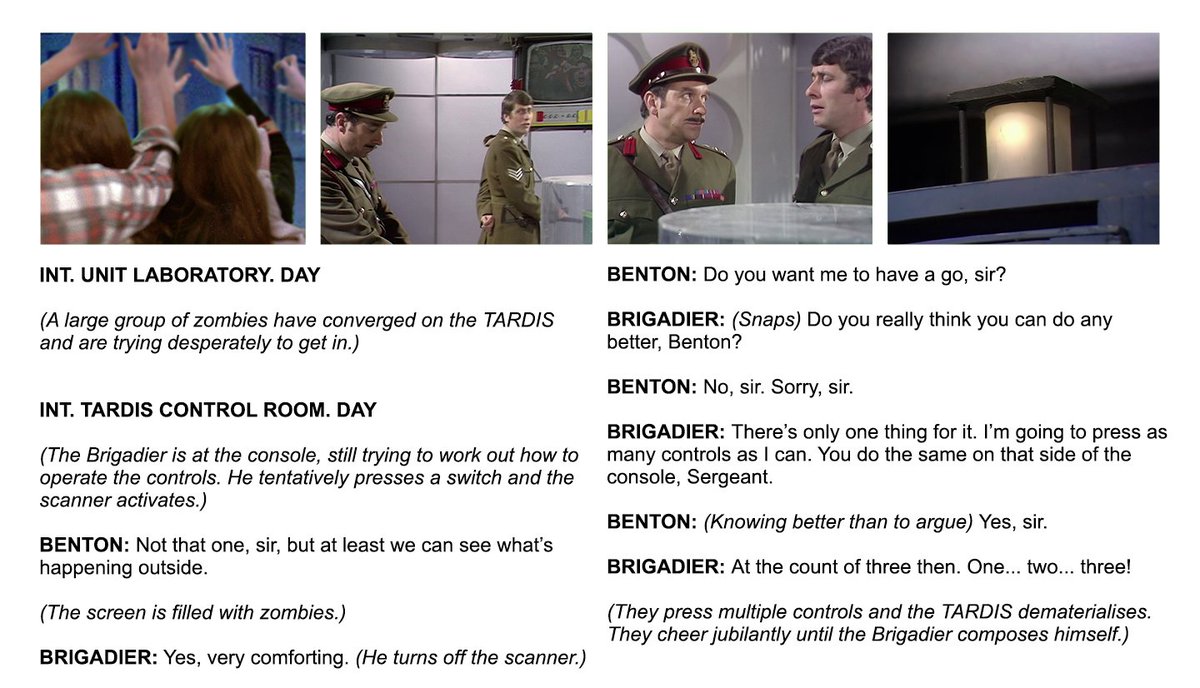 INT. UNIT LABORATORY. DAY

(A large group of zombies have converged on the TARDIS and are trying desperately to get in.)

INT. TARDIS CONTROL ROOM. DAY

(The Brigadier is at the console, still trying to work out how to operate the controls. He tentatively presses a switch and the scanner activates.)

BENTON: Not that one, sir, but at least we can see what's happening outside.

(The screen is filled with zombies.)

BRIGADIER: Yes, very comforting. (He turns off the scanner.)

BENTON: Do you want me to have a go, sir?

BRIGADIER: (Snaps) Do you really think you can do any better, Benton?

BENTON: No, sir. Sorry, sir.

BRIGADIER: There's only one thing for it. I'm going to press as many controls as I can. You do the same on that side of the console, Sergeant.

BENTON: (Knowing better than to argue) Yes, sir.

BRIGADIER: At the count of three then. One... two... three!

(They press multiple controls and the TARDIS dematerialises. They cheer jubilantly until the Brigadier composes himself.)